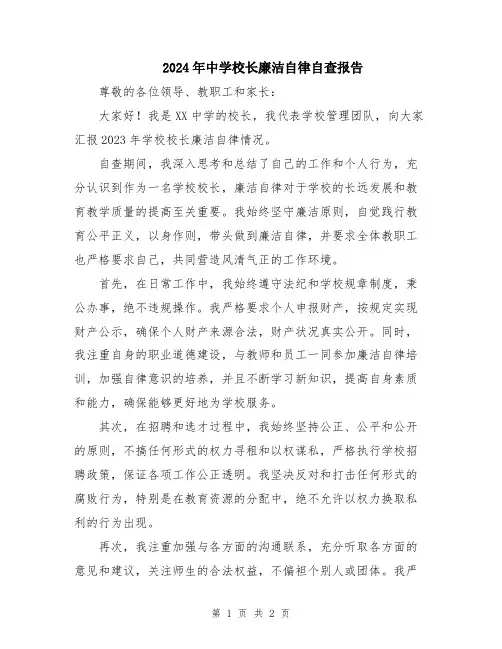 2024年中学校长廉洁自律自查报告

尊敬的各位领导、教职工和家长：

大家好！我是XX中学的校长，我代表学校管理团队，向大家汇报2023年学校校长廉洁自律情况。

自查期间，我深入思考和总结了自己的工作和个人行为，充分认识到作为一名学校校长，廉洁自律对于学校的长远发展和教育教学质量的提高至关重要。我始终坚守廉洁原则，自觉践行教育公平正义，以身作则，带头做到廉洁自律，并要求全体教职工也严格要求自己，共同营造风清气正的工作环境。

首先，在日常工作中，我始终遵守法纪和学校规章制度，秉公办事，绝不违规操作。我严格要求个人申报财产，按规定实现财产公示，确保个人财产来源合法，财产状况真实公开。同时，我注重自身的职业道德建设，与教师和员工一同参加廉洁自律培训，加强自律意识的培养，并且不断学习新知识，提高自身素质和能力，确保能够更好地为学校服务。

其次，在招聘和选才过程中，我始终坚持公正、公平和公开的原则，不搞任何形式的权力寻租和以权谋私，严格执行学校招聘政策，保证各项工作公正透明。我坚决反对和打击任何形式的腐败行为，特别是在教育资源的分配中，绝不允许以权力换取私利的行为出现。

再次，我注重加强与各方面的沟通联系，充分听取各方面的意见和建议，关注师生的合法权益，不偏袒个别人或团体。我严

第 1 页 共 2 页